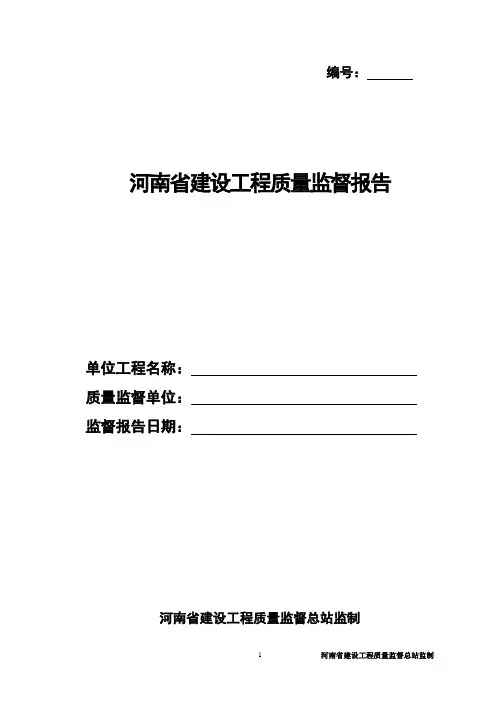 编号：____

河南省建设工程质量监督报告

单位工程名称：____

质量监督单位：____

监督报告日期：____

河南省建设工程质量监督总站监制

1

河南省建设工程质量监督总站监制